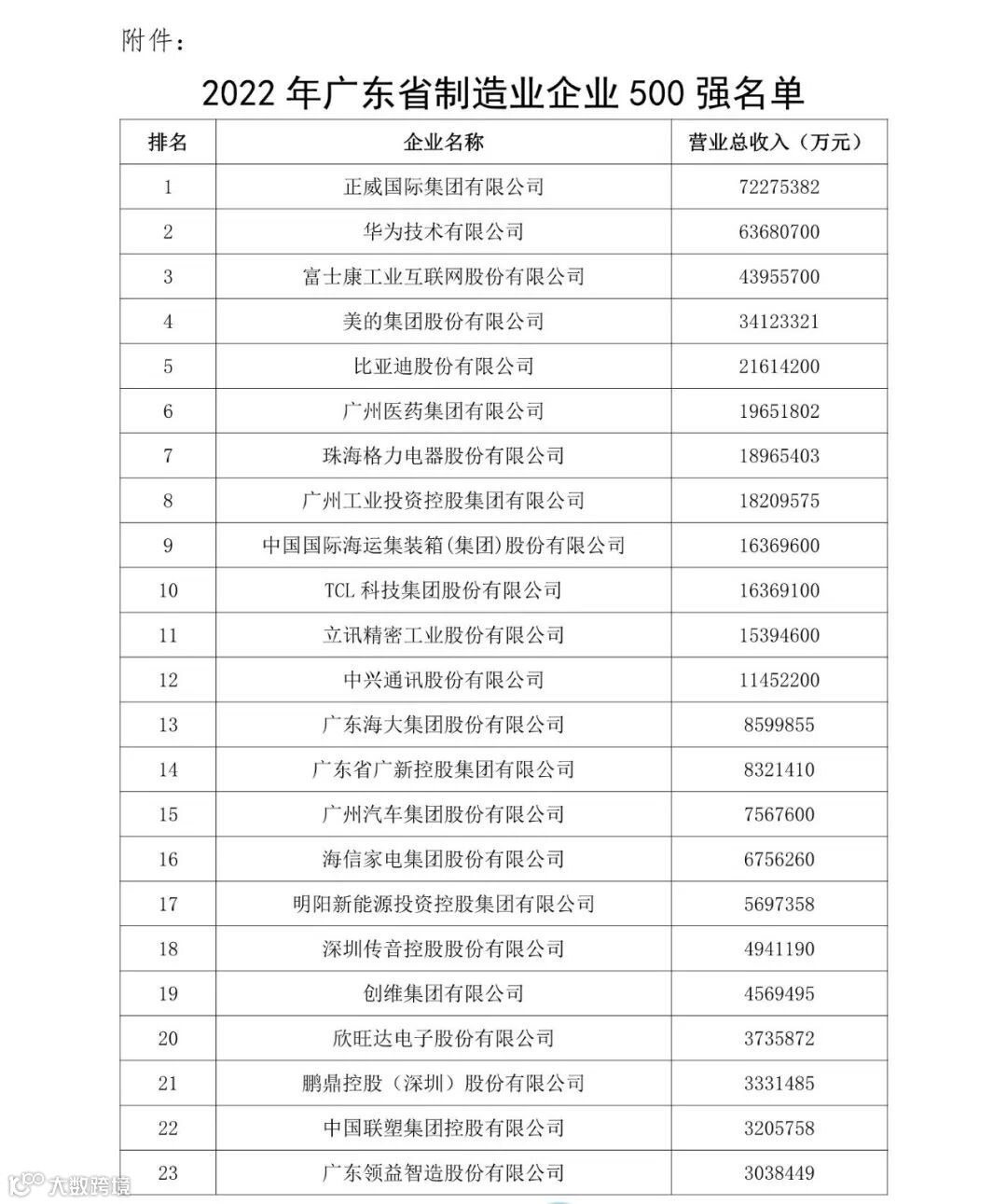 附件：

2022 年广东省制造业企业 500 强名单

| 排名 | 企业名称 | 营业总收入（万元） |
|---|---|---|
| 1 | 正威国际集团有限公司 | 72275382 |
| 2 | 华为技术有限公司 | 63680700 |
| 3 | 富士康工业互联网股份有限公司 | 43955700 |
| 4 | 美的集团股份有限公司 | 34123321 |
| 5 | 比亚迪股份有限公司 | 21614200 |
| 6 | 广州医药集团有限公司 | 19651802 |
| 7 | 珠海格力电器股份有限公司 | 18965403 |
| 8 | 广州工业投资控股集团有限公司 | 18209575 |
| 9 | 中国国际海运集装箱(集团)股份有限公司 | 16369600 |
| 10 | TCL 科技集团股份有限公司 | 16369100 |
| 11 | 立讯精密工业股份有限公司 | 15394600 |
| 12 | 中兴通讯股份有限公司 | 11452200 |
| 13 | 广东海大集团股份有限公司 | 8599855 |
| 14 | 广东省广新控股集团有限公司 | 8321410 |
| 15 | 广州汽车集团股份有限公司 | 7567600 |
| 16 | 海信家电集团股份有限公司 | 6756260 |
| 17 | 明阳新能源投资控股集团有限公司 | 5697358 |
| 18 | 深圳传音控股股份有限公司 | 4941190 |
| 19 | 创维集团有限公司 | 4569495 |
| 20 | 欣旺达电子股份有限公司 | 3735872 |
| 21 | 鹏鼎控股（深圳）股份有限公司 | 3331485 |
| 22 | 中国联塑集团控股有限公司 | 3205758 |
| 23 | 广东领益智造股份有限公司 | 3038449 |

大数跨境